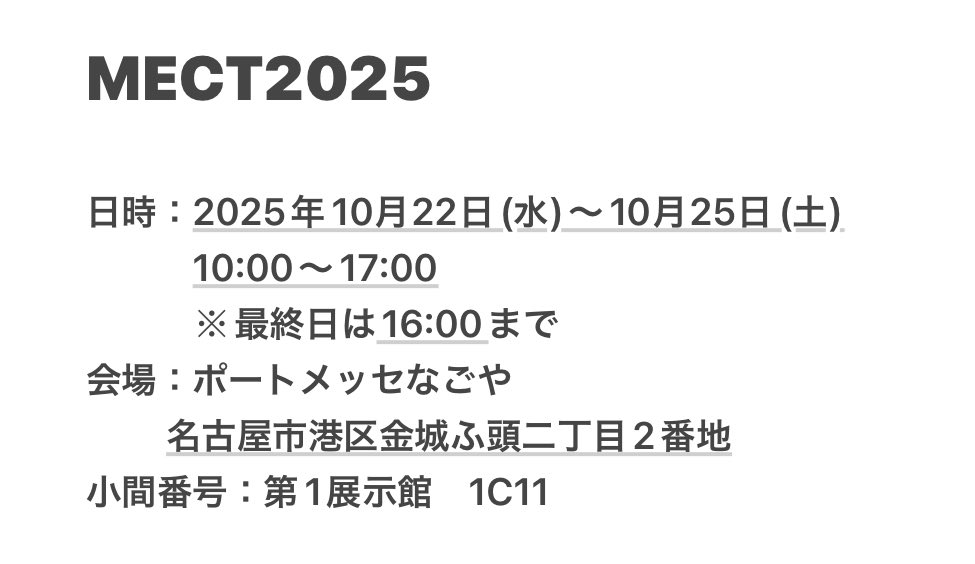 MECT2025

日時：2025年10月22日(水)～10月25日(土)
10:00～17:00
※最終日は16:00まで
会場：ポートメッセなごや
名古屋市港区金城ふ頭二丁目２番地
小間番号：第１展示館　1C11